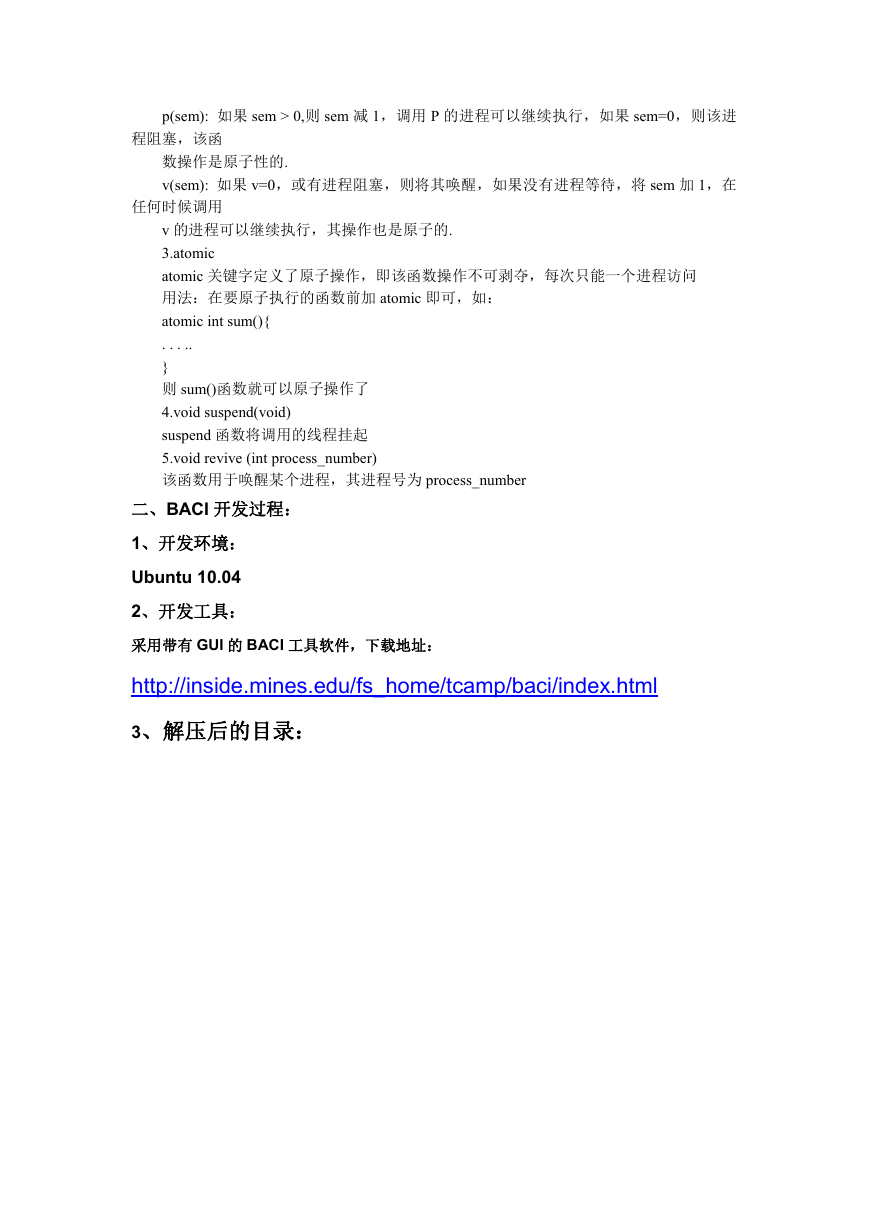 p(sem): 如果 sem > 0,则 sem 减 1，调用 P 的进程可以继续执行，如果 sem=0，则该进程阻塞，该函

数操作是原子性的.

v(sem): 如果 v=0，或有进程阻塞，则将其唤醒，如果没有进程等待，将 sem 加 1，在任何时候调用

v 的进程可以继续执行，其操作也是原子的.

3.atomic

atomic 关键字定义了原子操作，即该函数操作不可剥夺，每次只能一个进程访问

用法：在要原子执行的函数前加 atomic 即可，如：

atomic int sum(){

. . . ..

}

则 sum()函数就可以原子操作了

4.void suspend(void)

suspend 函数将调用的线程挂起

5.void revive (int process_number)

该函数用于唤醒某个进程，其进程号为 process_number

二、BACI 开发过程：

1、开发环境：

Ubuntu 10.04

2、开发工具：

采用带有 GUI 的 BACI 工具软件，下载地址：

http://inside.mines.edu/fs_home/tcamp/baci/index.html

3、解压后的目录：